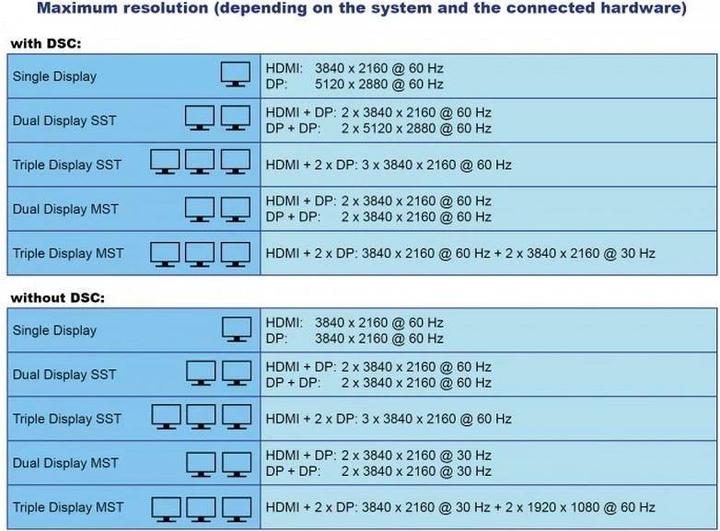 Maximum resolution (depending on the system and the connected hardware)

with DSC:

| | |
|---|---|
| Single Display | HDMI: 3840 x 2160 @ 60 Hz<br>DP: 5120 x 2880 @ 60 Hz |
| Dual Display SST | HDMI + DP: 2 x 3840 x 2160 @ 60 Hz<br>DP + DP: 2 x 5120 x 2880 @ 60 Hz |
| Triple Display SST | HDMI + 2 x DP: 3 x 3840 x 2160 @ 60 Hz |
| Dual Display MST | HDMI + DP: 2 x 3840 x 2160 @ 60 Hz<br>DP + DP: 2 x 3840 x 2160 @ 60 Hz |
| Triple Display MST | HDMI + 2 x DP: 3840 x 2160 @ 60 Hz + 2 x 3840 x 2160 @ 30 Hz |

without DSC:

| | |
|---|---|
| Single Display | HDMI: 3840 x 2160 @ 60 Hz<br>DP: 3840 x 2160 @ 60 Hz |
| Dual Display SST | HDMI + DP: 2 x 3840 x 2160 @ 60 Hz<br>DP + DP: 2 x 3840 x 2160 @ 60 Hz |
| Triple Display SST | HDMI + 2 x DP: 3 x 3840 x 2160 @ 60 Hz |
| Dual Display MST | HDMI + DP: 2 x 3840 x 2160 @ 30 Hz<br>DP + DP: 2 x 3840 x 2160 @ 30 Hz |
| Triple Display MST | HDMI + 2 x DP: 3840 x 2160 @ 30 Hz + 2 x 1920 x 1080 @ 60 Hz |